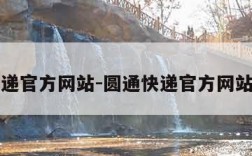 递官方网站-圆通快递官方网站